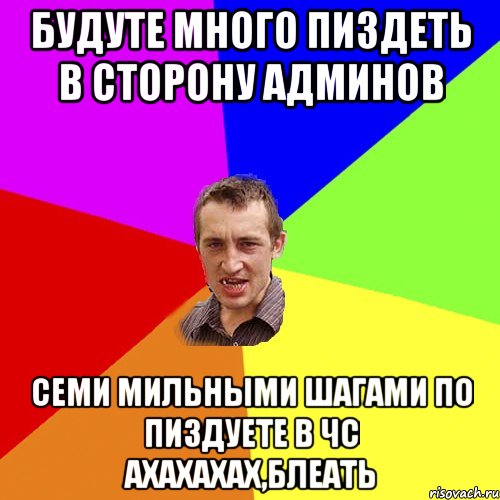 БУДУТЕ МНОГО ПИЗДЕТЬ В СТОРОНУ АДМИНОВ

СЕМИ МИЛЬНЫМИ ШАГАМИ ПО ПИЗДУЕТЕ В ЧС АХАХАХАХ,БЛЕАТЬ

risovach.ru